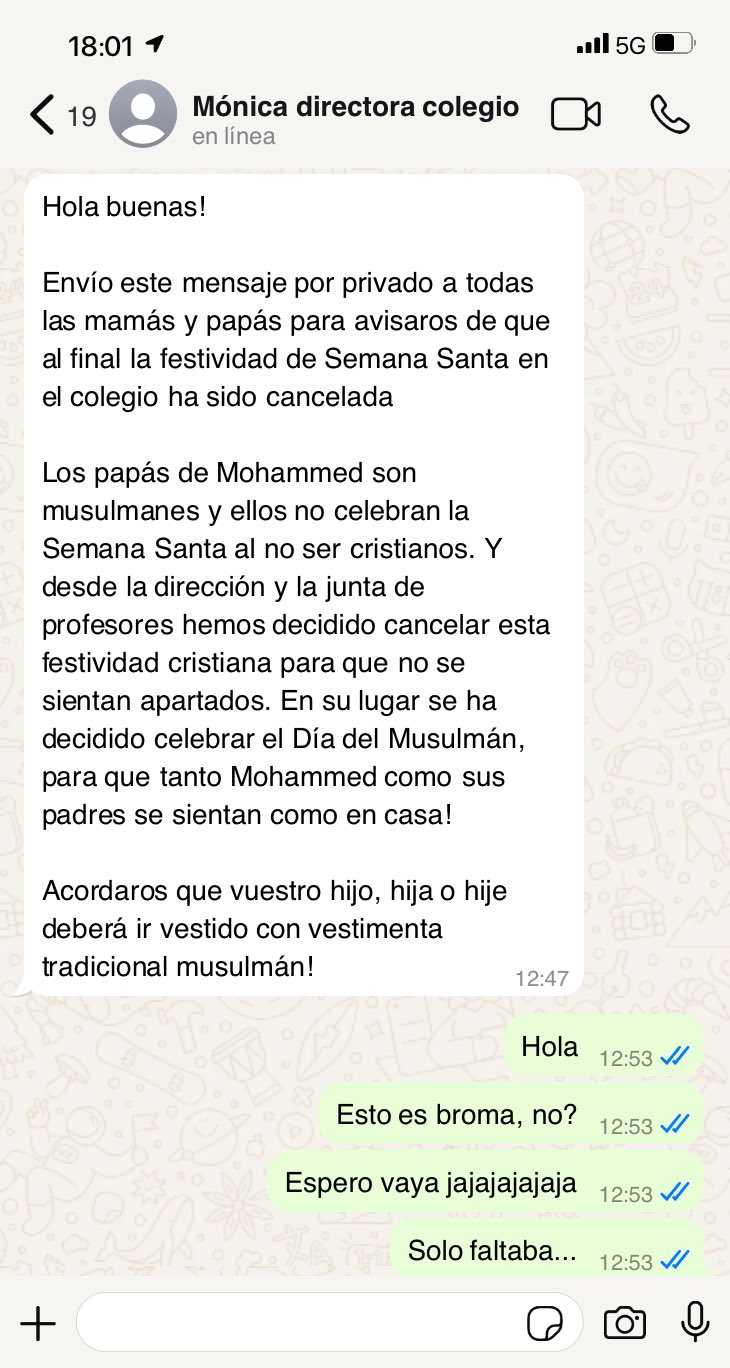 18:01
5G
19
Mónica directora colegio
en línea

Hola buenas!

Envío este mensaje por privado a todas las mamás y papás para avisaros de que al final la festividad de Semana Santa en el colegio ha sido cancelada

Los papás de Mohammed son musulmanes y ellos no celebran la Semana Santa al no ser cristianos. Y desde la dirección y la junta de profesores hemos decidido cancelar esta festividad cristiana para que no se sientan apartados. En su lugar se ha decidido celebrar el Día del Musulmán, para que tanto Mohammed como sus padres se sientan como en casa!

Acordaros que vuestro hijo, hija o hije deberá ir vestido con vestimenta tradicional musulmán!
12:47

Hola 12:53

Esto es broma, no? 12:53

Espero vaya jajajajajaja 12:53

Solo faltaba... 12:53